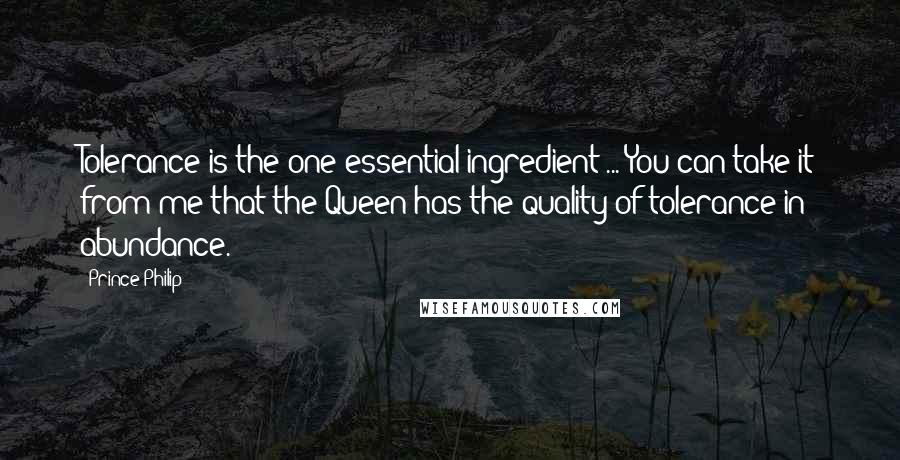 Tolerance is the one essential ingredient ... You can take it from me that the Queen has the quality of tolerance in abundance.

Prince Philip

WISEFAMOUSQUOTES.COM